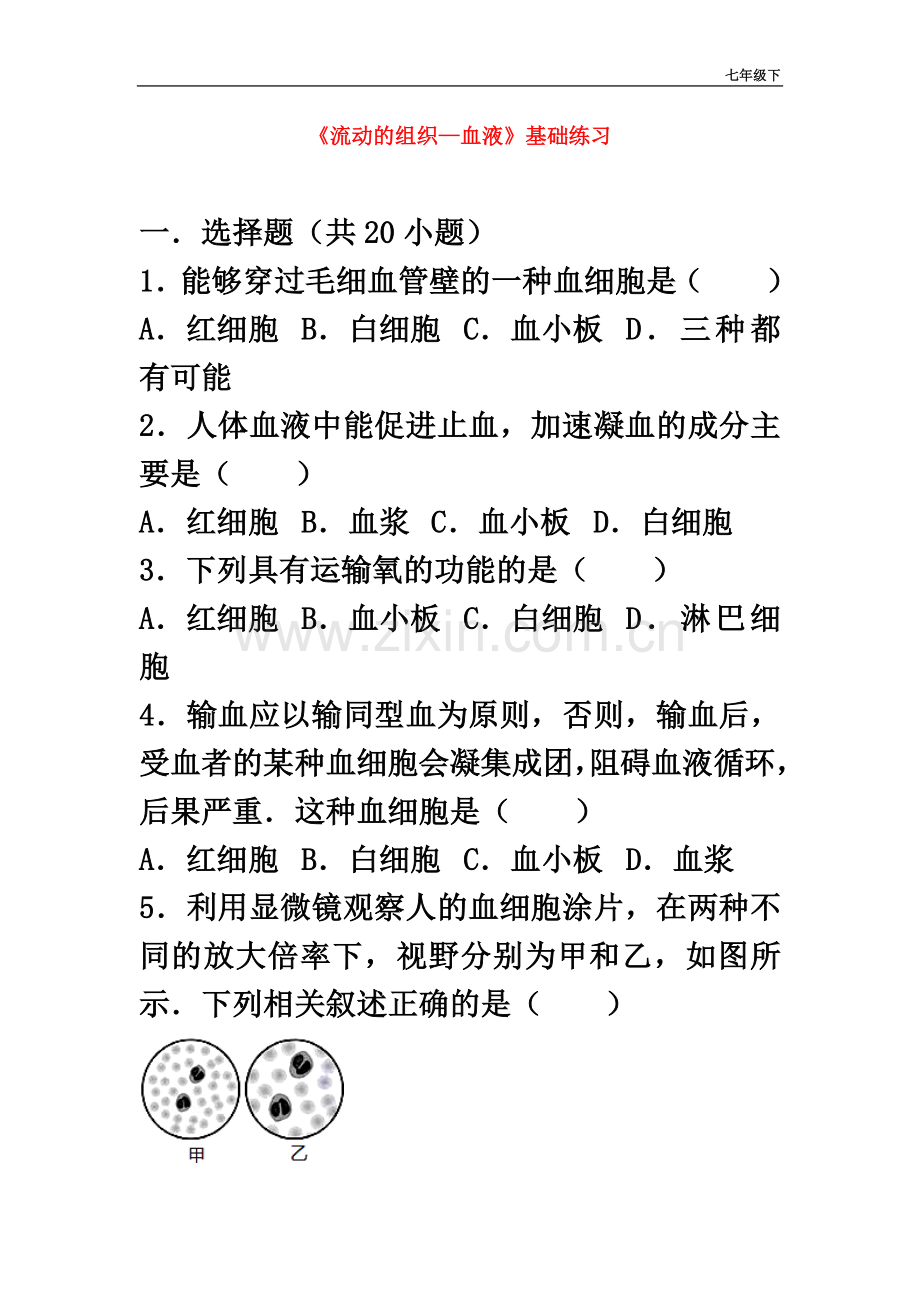 七年级下

《流动的组织—血液》基础练习

一．选择题（共20小题）

1．能够穿过毛细血管壁的一种血细胞是（　　）

A．红细胞 B．白细胞 C．血小板 D．三种都有可能

2．人体血液中能促进止血，加速凝血的成分主要是（　　）

A．红细胞 B．血浆 C．血小板 D．白细胞

3．下列具有运输氧的功能的是（　　）

A．红细胞 B．血小板 C．白细胞 D．淋巴细胞

4．输血应以输同型血为原则，否则，输血后，受血者的某种血细胞会凝集成团，阻碍血液循环，后果严重．这种血细胞是（　　）

A．红细胞 B．白细胞 C．血小板 D．血浆

5．利用显微镜观察人的血细胞涂片，在两种不同的放大倍率下，视野分别为甲和乙，如图所示．下列相关叙述正确的是（　　）

甲

乙

www.zixin.com.cn